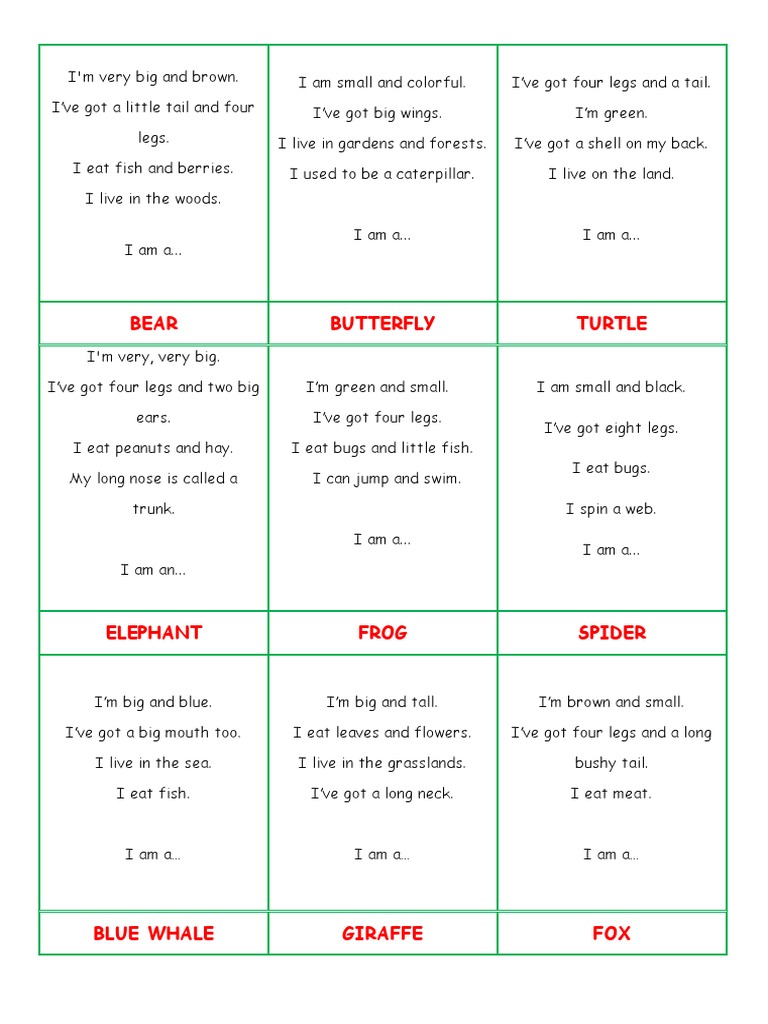 | | | |
|---|---|---|
| I'm very big and brown. I've got a little tail and four legs. I eat fish and berries. I live in the woods. I am a... | I am small and colorful. I've got big wings. I live in gardens and forests. I used to be a caterpillar. I am a... | I've got four legs and a tail. I'm green. I've got a shell on my back. I live on the land. I am a... |
| BEAR | BUTTERFLY | TURTLE |
| I'm very, very big. I've got four legs and two big ears. I eat peanuts and hay. My long nose is called a trunk. I am an... | I'm green and small. I've got four legs. I eat bugs and little fish. I can jump and swim. I am a... | I am small and black. I've got eight legs. I eat bugs. I spin a web. I am a... |
| ELEPHANT | FROG | SPIDER |
| I'm big and blue. I've got a big mouth too. I live in the sea. I eat fish. I am a... | I'm big and tall. I eat leaves and flowers. I live in the grasslands. I've got a long neck. I am a... | I'm brown and small. I've got four legs and a long bushy tail. I eat meat. I am a... |
| BLUE WHALE | GIRAFFE | FOX |